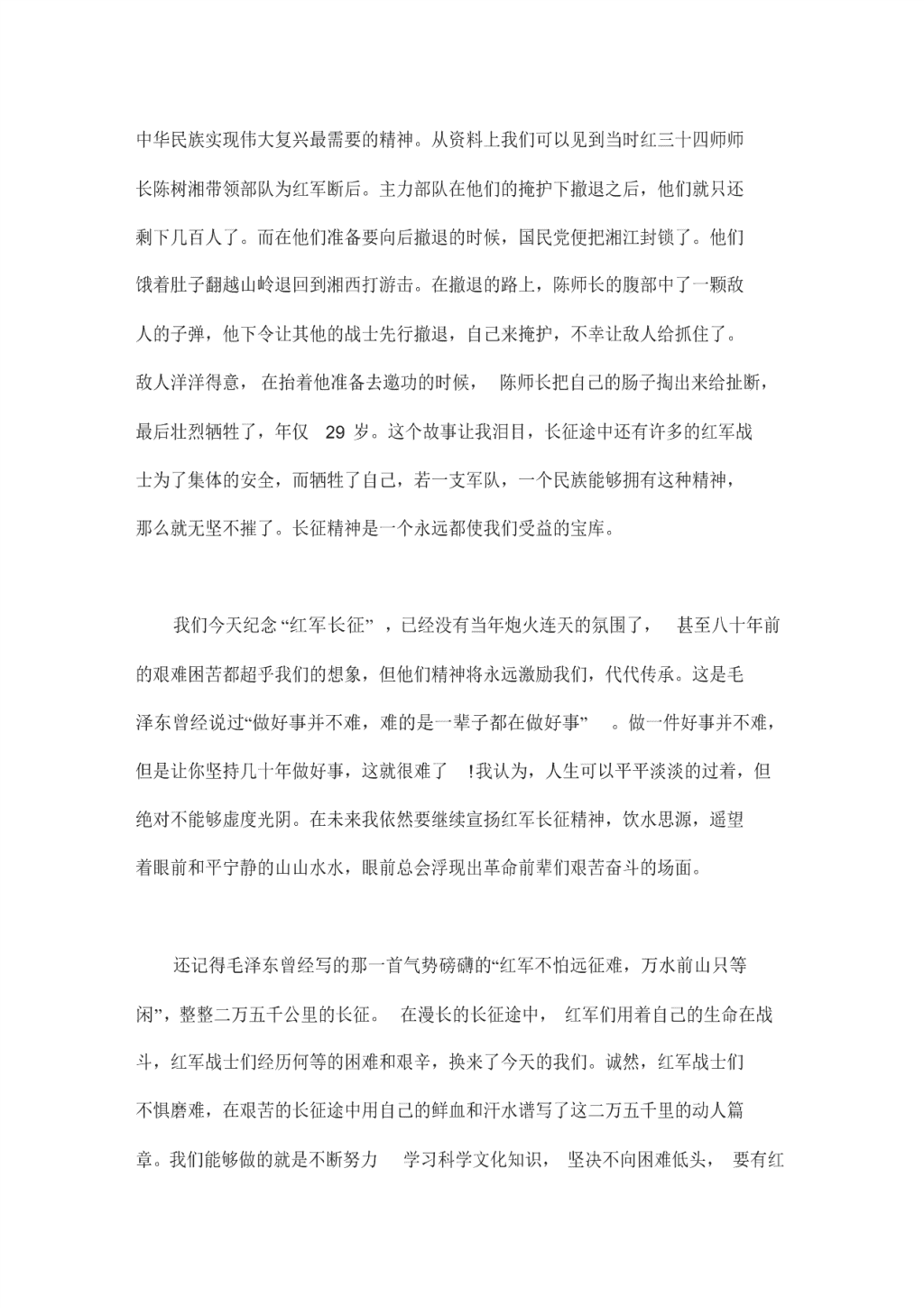 中华民族实现伟大复兴最需要的精神。从资料上我们可以见到当时红三十四师师长陈树湘带领部队为红军断后。主力部队在他们的掩护下撤退之后，他们就只还剩下几百人了。而在他们准备要向后撤退的时候，国民党便把湘江封锁了。他们饿着肚子翻越山岭退回到湘西打游击。在撤退的路上，陈师长的腹部中了一颗敌人的子弹，他下令让其他的战士先行撤退，自己来掩护，不幸让敌人给抓住了。敌人洋洋得意，在抬着他准备去邀功的时候，陈师长把自己的肠子掏出来给扯断，最后壮烈牺牲了，年仅 29 岁。这个故事让我泪目，长征途中还有许多的红军战士为了集体的安全，而牺牲了自己，若一支军队，一个民族能够拥有这种精神，那么就无坚不摧了。长征精神是一个永远都使我们受益的宝库。

我们今天纪念“红军长征”，已经没有当年炮火连天的氛围了，甚至八十年前的艰难困苦都超乎我们的想象，但他们精神将永远激励我们，代代传承。这是毛泽东曾经说过“做好事并不难，难的是一辈子都在做好事”。做一件好事并不难，但是让你坚持几十年做好事，这就很难了!我认为，人生可以平平淡淡的过着，但绝对不能够虚度光阴。在未来我依然要继续宣扬红军长征精神，饮水思源，遥望着眼前和平宁静的山山水水，眼前总会浮现出革命前辈们艰苦奋斗的场面。

还记得毛泽东曾经写的那一首气势磅礴的“红军不怕远征难，万水前山只等闲”，整整二万五千公里的长征。在漫长的长征途中，红军们用着自己的生命在战斗，红军战士们经历何等的困难和艰辛，换来了今天的我们。诚然，红军战士们不惧磨难，在艰苦的长征途中用自己的鲜血和汗水谱写了这二万五千里的动人篇章。我们能够做的就是不断努力 学习科学文化知识，坚决不向困难低头，要有红